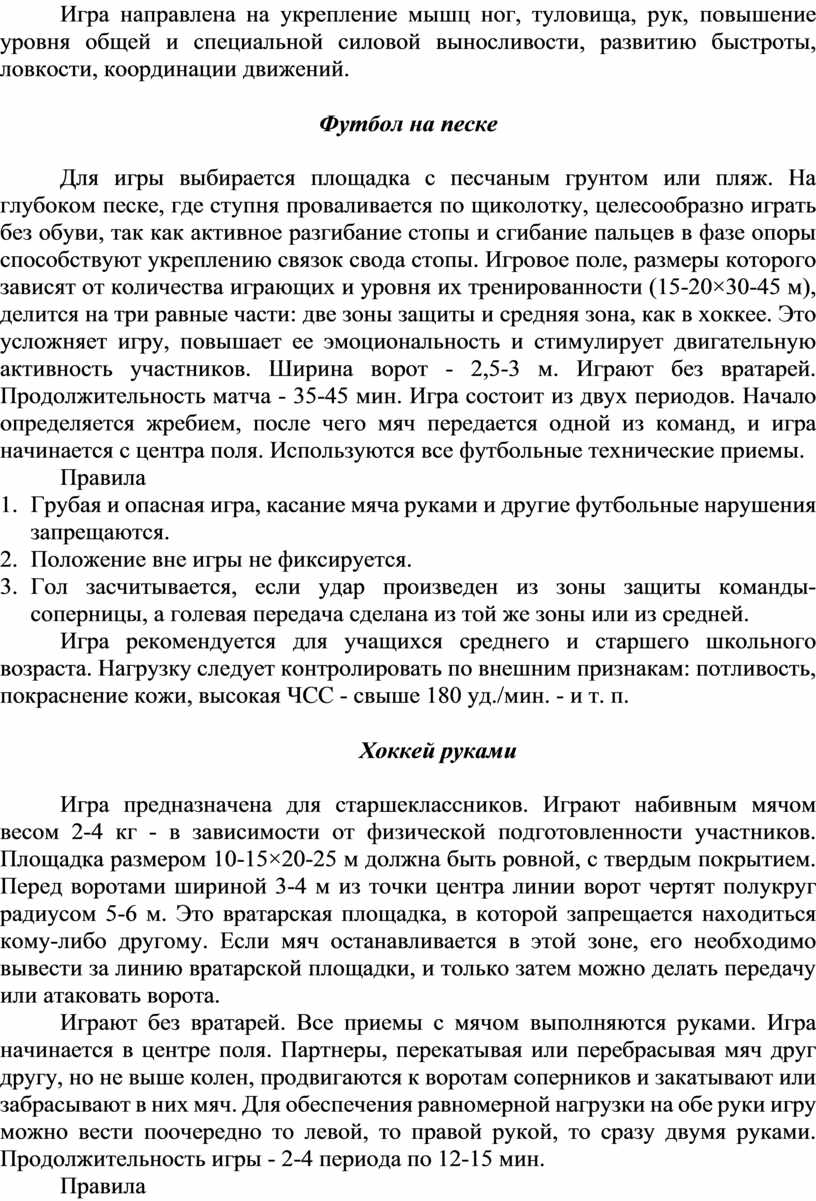 Игра направлена на укрепление мышц ног, туловища, рук, повышение уровня общей и специальной силовой выносливости, развитию быстроты, ловкости, координации движений.

Футбол на песке

Для игры выбирается площадка с песчаным грунтом или пляж. На глубоком песке, где ступня проваливается по щиколотку, целесообразно играть без обуви, так как активное разгибание стопы и сгибание пальцев в фазе опоры способствуют укреплению связок свода стопы. Игровое поле, размеры которого зависят от количества играющих и уровня их тренированности (15-20×30-45 м), делится на три равные части: две зоны защиты и средняя зона, как в хоккее. Это усложняет игру, повышает ее эмоциональность и стимулирует двигательную активность участников. Ширина ворот - 2,5-3 м. Играют без вратарей. Продолжительность матча - 35-45 мин. Игра состоит из двух периодов. Начало определяется жребием, после чего мяч передается одной из команд, и игра начинается с центра поля. Используются все футбольные технические приемы.

Правила
1. Грубая и опасная игра, касание мяча руками и другие футбольные нарушения запрещаются.
2. Положение вне игры не фиксируется.
3. Гол засчитывается, если удар произведен из зоны защиты команды-соперницы, а голевая передача сделана из той же зоны или из средней.

Игра рекомендуется для учащихся среднего и старшего школьного возраста. Нагрузку следует контролировать по внешним признакам: потливость, покраснение кожи, высокая ЧСС - свыше 180 уд./мин. - и т. п.

Хоккей руками

Игра предназначена для старшеклассников. Играют набивным мячом весом 2-4 кг - в зависимости от физической подготовленности участников. Площадка размером 10-15×20-25 м должна быть ровной, с твердым покрытием. Перед воротами шириной 3-4 м из точки центра линии ворот чертят полукруг радиусом 5-6 м. Это вратарская площадка, в которой запрещается находиться кому-либо другому. Если мяч останавливается в этой зоне, его необходимо вывести за линию вратарской площадки, и только затем можно делать передачу или атаковать ворота.

Играют без вратарей. Все приемы с мячом выполняются руками. Игра начинается в центре поля. Партнеры, перекатывая или перебрасывая мяч друг другу, но не выше колен, продвигаются к воротам соперников и закатывают или забрасывают в них мяч. Для обеспечения равномерной нагрузки на обе руки игру можно вести поочередно то левой, то правой рукой, то сразу двумя руками. Продолжительность игры - 2-4 периода по 12-15 мин.

Правила